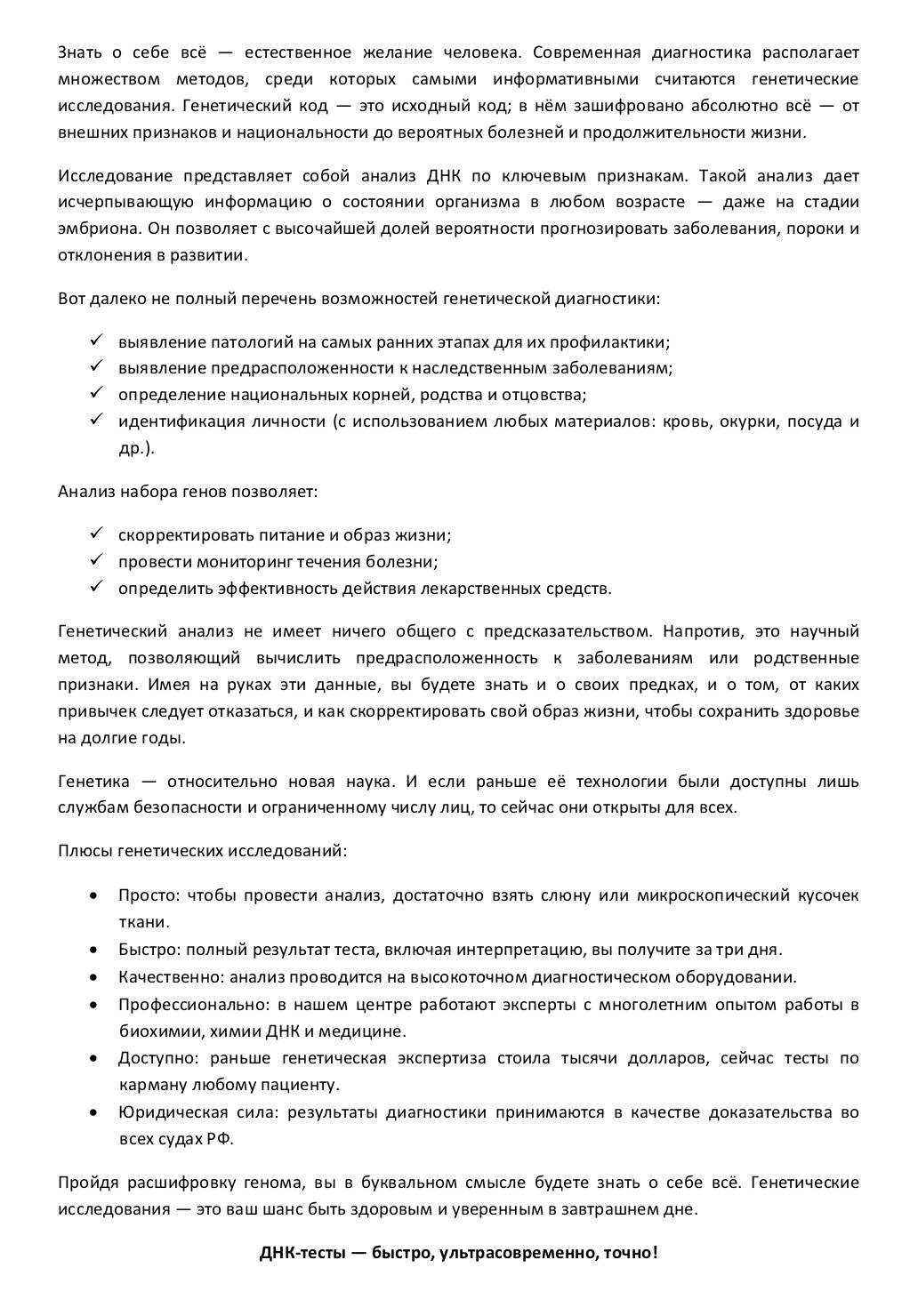 Знать о себе всё — естественное желание человека. Современная диагностика располагает множеством методов, среди которых самыми информативными считаются генетические исследования. Генетический код — это исходный код; в нём зашифровано абсолютно всё — от внешних признаков и национальности до вероятных болезней и продолжительности жизни.

Исследование представляет собой анализ ДНК по ключевым признакам. Такой анализ дает исчерпывающую информацию о состоянии организма в любом возрасте — даже на стадии эмбриона. Он позволяет с высочайшей долей вероятности прогнозировать заболевания, пороки и отклонения в развитии.

Вот далеко не полный перечень возможностей генетической диагностики:

✓ выявление патологий на самых ранних этапах для их профилактики;
✓ выявление предрасположенности к наследственным заболеваниям;
✓ определение национальных корней, родства и отцовства;
✓ идентификация личности (с использованием любых материалов: кровь, окурки, посуда и др.).

Анализ набора генов позволяет:

✓ скорректировать питание и образ жизни;
✓ провести мониторинг течения болезни;
✓ определить эффективность действия лекарственных средств.

Генетический анализ не имеет ничего общего с предсказательством. Напротив, это научный метод, позволяющий вычислить предрасположенность к заболеваниям или родственные признаки. Имея на руках эти данные, вы будете знать и о своих предках, и о том, от каких привычек следует отказаться, и как скорректировать свой образ жизни, чтобы сохранить здоровье на долгие годы.

Генетика — относительно новая наука. И если раньше её технологии были доступны лишь службам безопасности и ограниченному числу лиц, то сейчас они открыты для всех.

Плюсы генетических исследований:

• Просто: чтобы провести анализ, достаточно взять слюну или микроскопический кусочек ткани.
• Быстро: полный результат теста, включая интерпретацию, вы получите за три дня.
• Качественно: анализ проводится на высокоточном диагностическом оборудовании.
• Профессионально: в нашем центре работают эксперты с многолетним опытом работы в биохимии, химии ДНК и медицине.
• Доступно: раньше генетическая экспертиза стоила тысячи долларов, сейчас тесты по карману любому пациенту.
• Юридическая сила: результаты диагностики принимаются в качестве доказательства во всех судах РФ.

Пройдя расшифровку генома, вы в буквальном смысле будете знать о себе всё. Генетические исследования — это ваш шанс быть здоровым и уверенным в завтрашнем дне.

ДНК-тесты — быстро, ультрасовременно, точно!